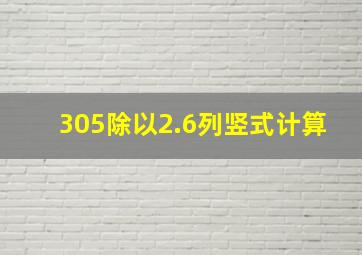 305除以2.6列竖式计算